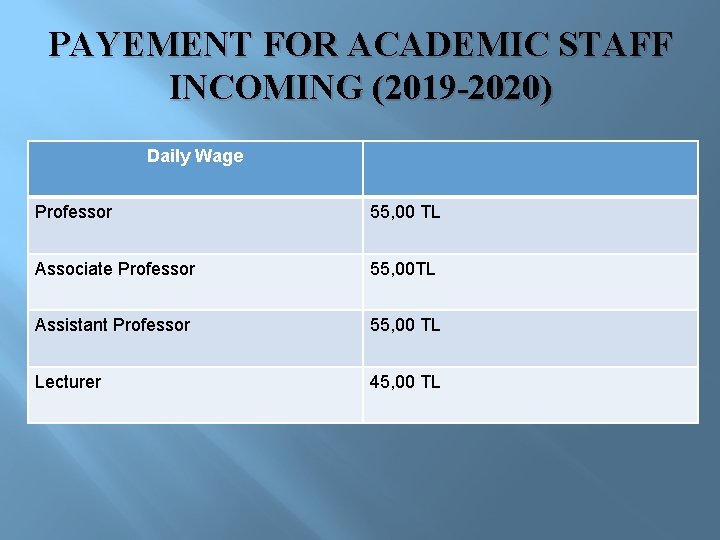 PAYEMENT FOR ACADEMIC STAFF INCOMING (2019-2020)

| Daily Wage | |
|---|---|
| Professor | 55,00 TL |
| Associate Professor | 55,00TL |
| Assistant Professor | 55,00 TL |
| Lecturer | 45,00 TL |